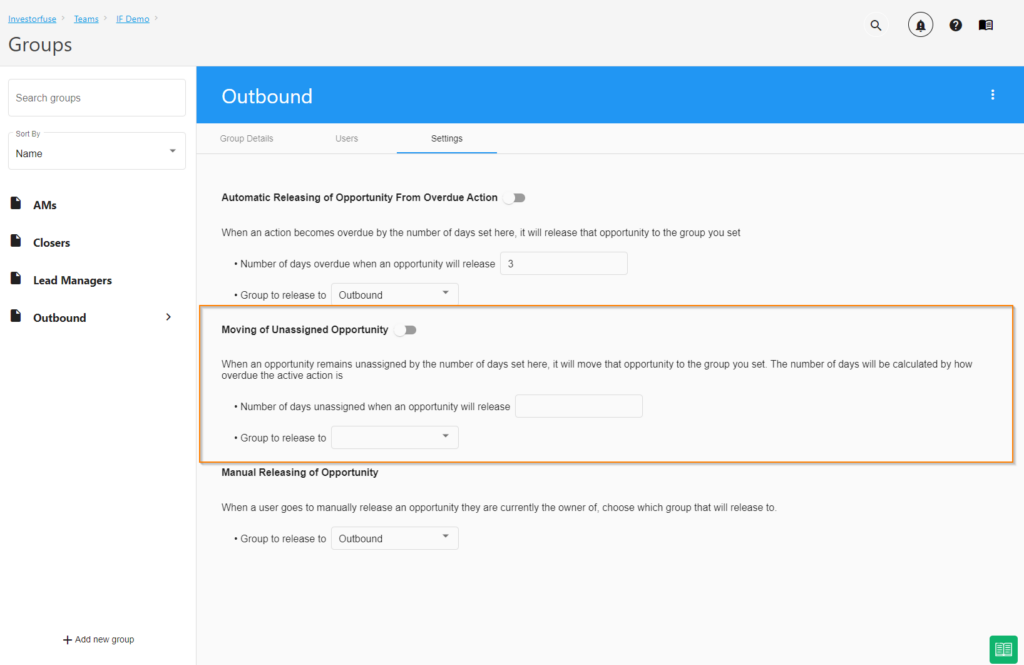 Investorfuse > Teams > IF Demo >
Groups

Search groups

Sort By
Name

AMs
Closers
Lead Managers
Outbound

+ Add new group

Outbound

Group Details
Users
Settings

Automatic Releasing of Opportunity From Overdue Action

When an action becomes overdue by the number of days set here, it will release that opportunity to the group you set

• Number of days overdue when an opportunity will release 3

• Group to release to Outbound

Moving of Unassigned Opportunity

When an opportunity remains unassigned by the number of days set here, it will move that opportunity to the group you set. The number of days will be calculated by how overdue the active action is

• Number of days unassigned when an opportunity will release

• Group to release to

Manual Releasing of Opportunity

When a user goes to manually release an opportunity they are currently the owner of, choose which group that will release to.

• Group to release to Outbound